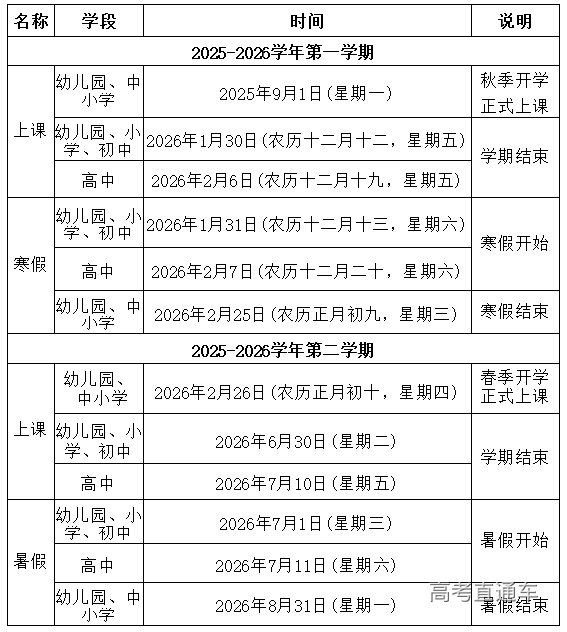 | 名称 | 学段 | 时间 | 说明 |
|---|---|---|---|
| 2025-2026学年第一学期 | | | |
| 上课 | 幼儿园、中小学 | 2025年9月1日（星期一） | 秋季开学正式上课 |
| 上课 | 幼儿园、小学、初中 | 2026年1月30日（农历十二月十二，星期五） | 学期结束 |
| 上课 | 高中 | 2026年2月6日（农历十二月十九，星期五） | 学期结束 |
| 寒假 | 幼儿园、小学、初中 | 2026年1月31日（农历十二月十三，星期六） | 寒假开始 |
| 寒假 | 高中 | 2026年2月7日（农历十二月二十，星期六） | 寒假开始 |
| 寒假 | 幼儿园、中小学 | 2026年2月25日（农历正月初九，星期三） | 寒假结束 |
| 2025-2026学年第二学期 | | | |
| 上课 | 幼儿园、中小学 | 2026年2月26日（农历正月初十，星期四） | 春季开学正式上课 |
| 上课 | 幼儿园、小学、初中 | 2026年6月30日（星期二） | 学期结束 |
| 上课 | 高中 | 2026年7月10日（星期五） | 学期结束 |
| 暑假 | 幼儿园、小学、初中 | 2026年7月1日（星期三） | 暑假开始 |
| 暑假 | 高中 | 2026年7月11日（星期六） | 暑假开始 |
| 暑假 | 幼儿园、中小学 | 2026年8月31日（星期一） | 暑假结束 |

高考直通车